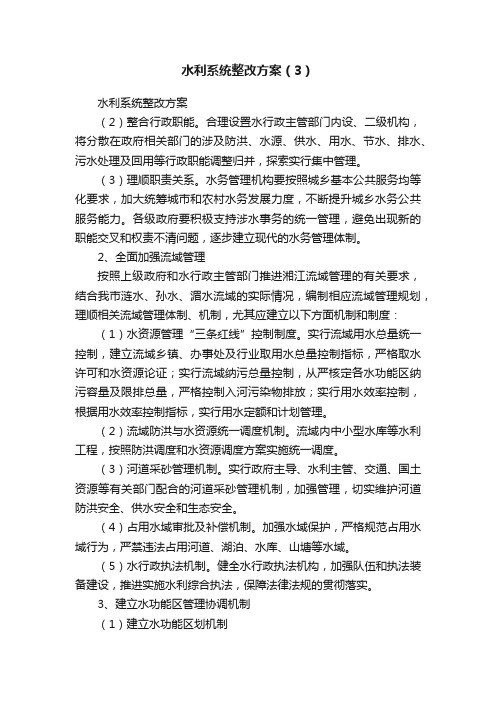 水利系统整改方案（3）

水利系统整改方案

（2）整合行政职能。合理设置水行政主管部门内设、二级机构，将分散在政府相关部门的涉及防洪、水源、供水、用水、节水、排水、污水处理及回用等行政职能调整归并，探索实行集中管理。

（3）理顺职责关系。水务管理机构要按照城乡基本公共服务均等化要求，加大统筹城市和农村水务发展力度，不断提升城乡水务公共服务能力。各级政府要积极支持涉水事务的统一管理，避免出现新的职能交叉和权责不清问题，逐步建立现代的水务管理体制。

2、全面加强流域管理

按照上级政府和水行政主管部门推进湘江流域管理的有关要求，结合我市涟水、孙水、湄水流域的实际情况，编制相应流域管理规划，理顺相关流域管理体制、机制，尤其应建立以下方面机制和制度：

（1）水资源管理“三条红线”控制制度。实行流域用水总量统一控制，建立流域乡镇、办事处及行业取用水总量控制指标，严格取水许可和水资源论证；实行流域纳污总量控制，从严核定各水功能区纳污容量及限排总量，严格控制入河污染物排放；实行用水效率控制，根据用水效率控制指标，实行用水定额和计划管理。

（2）流域防洪与水资源统一调度机制。流域内中小型水库等水利工程，按照防洪调度和水资源调度方案实施统一调度。

（3）河道采砂管理机制。实行政府主导、水利主管、交通、国土资源等有关部门配合的河道采砂管理机制，加强管理，切实维护河道防洪安全、供水安全和生态安全。

（4）占用水域审批及补偿机制。加强水域保护，严格规范占用水域行为，严禁违法占用河道、湖泊、水库、山塘等水域。

（5）水行政执法机制。健全水行政执法机构，加强队伍和执法装备建设，推进实施水利综合执法，保障法律法规的贯彻落实。

3、建立水功能区管理协调机制

（1）建立水功能区划机制